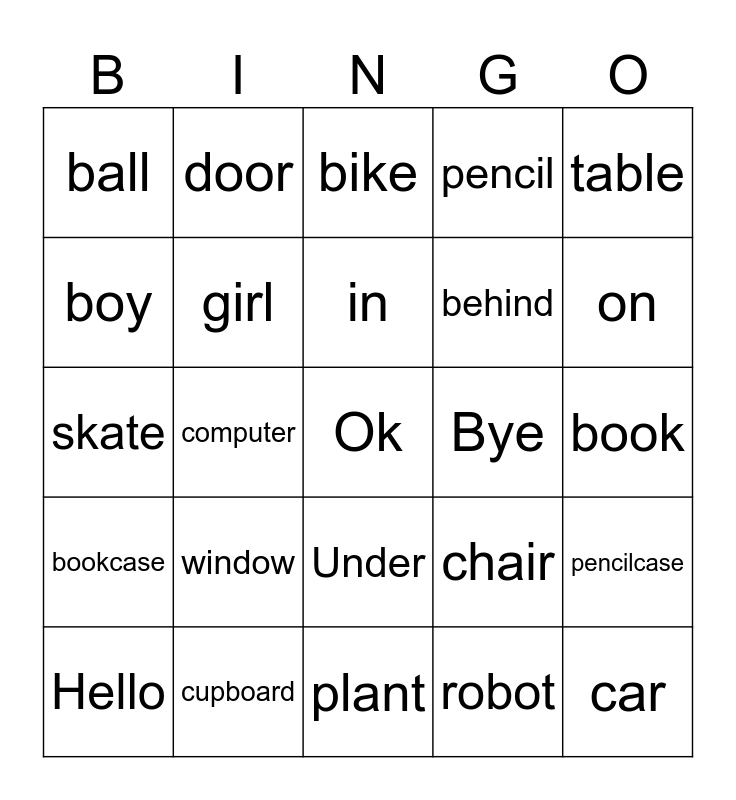 | B | I | N | G | O |
|---|---|---|---|---|
| ball | door | bike | pencil | table |
| boy | girl | in | behind | on |
| skate | computer | Ok | Bye | book |
| bookcase | window | Under | chair | pencilcase |
| Hello | cupboard | plant | robot | car |